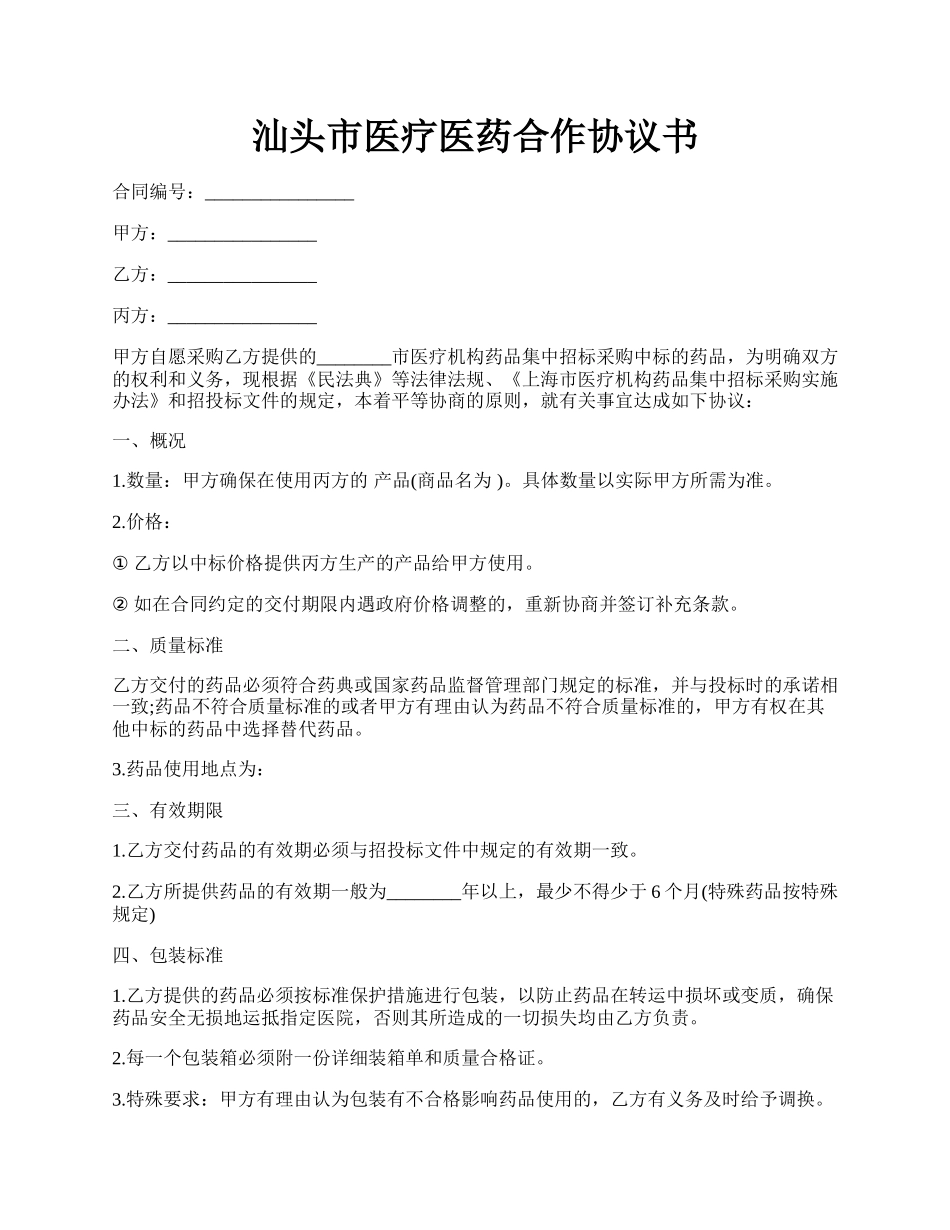 汕头市医疗医药合作协议书

合同编号：________________

甲方：________________

乙方：________________

丙方：________________

甲方自愿采购乙方提供的________市医疗机构药品集中招标采购中标的药品，为明确双方的权利和义务，现根据《民法典》等法律法规、《上海市医疗机构药品集中招标采购实施办法》和招投标文件的规定，本着平等协商的原则，就有关事宜达成如下协议：

一、概况

1.数量：甲方确保在使用丙方的 产品(商品名为 )。具体数量以实际甲方所需为准。

2.价格：

① 乙方以中标价格提供丙方生产的产品给甲方使用。

② 如在合同约定的交付期限内遇政府价格调整的，重新协商并签订补充条款。

二、质量标准

乙方交付的药品必须符合药典或国家药品监督管理部门规定的标准，并与投标时的承诺相一致;药品不符合质量标准的或者甲方有理由认为药品不符合质量标准的，甲方有权在其他中标的药品中选择替代药品。

3.药品使用地点为：

三、有效期限

1.乙方交付药品的有效期必须与招投标文件中规定的有效期一致。

2.乙方所提供药品的有效期一般为________年以上，最少不得少于 6 个月(特殊药品按特殊规定)

四、包装标准

1.乙方提供的药品必须按标准保护措施进行包装，以防止药品在转运中损坏或变质，确保药品安全无损地运抵指定医院，否则其所造成的一切损失均由乙方负责。

2.每一个包装箱必须附一份详细装箱单和质量合格证。

3.特殊要求：甲方有理由认为包装有不合格影响药品使用的，乙方有义务及时给予调换。